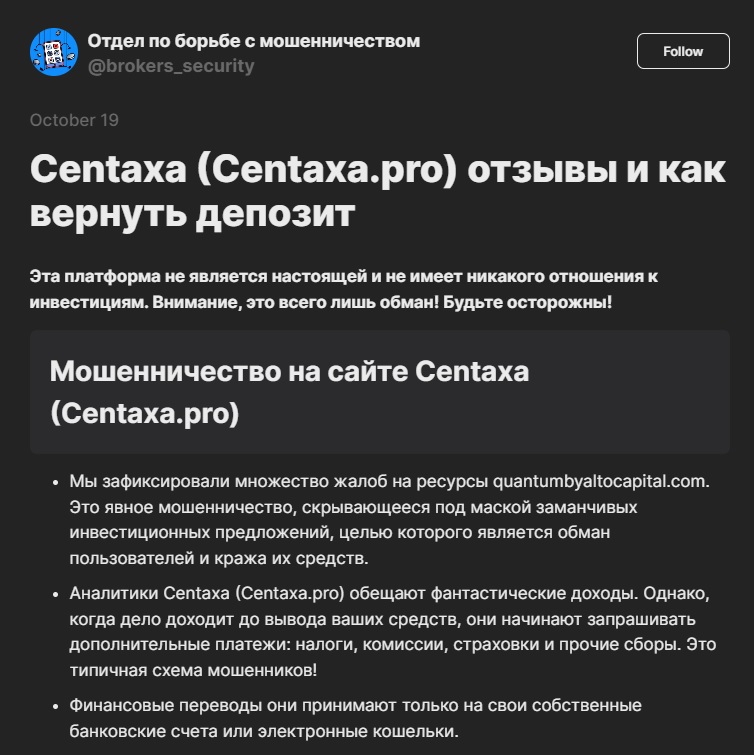 Отдел по борьбе с мошенничеством
@brokers_security

Follow

October 19

Centaxa (Centaxa.pro) отзывы и как вернуть депозит

Эта платформа не является настоящей и не имеет никакого отношения к инвестициям. Внимание, это всего лишь обман! Будьте осторожны!

Мошенничество на сайте Centaxa (Centaxa.pro)

• Мы зафиксировали множество жалоб на ресурсы quantumbyaltocapital.com. Это явное мошенничество, скрывающееся под маской заманчивых инвестиционных предложений, целью которого является обман пользователей и кража их средств.

• Аналитики Centaxa (Centaxa.pro) обещают фантастические доходы. Однако, когда дело доходит до вывода ваших средств, они начинают запрашивать дополнительные платежи: налоги, комиссии, страховки и прочие сборы. Это типичная схема мошенников!

• Финансовые переводы они принимают только на свои собственные банковские счета или электронные кошельки.